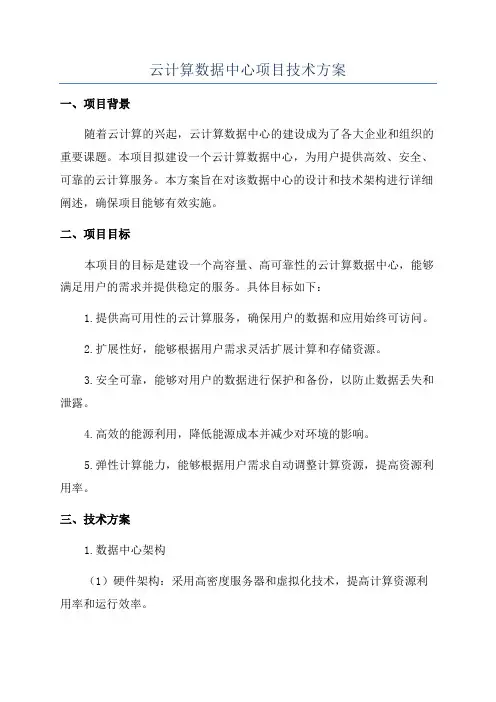 云计算数据中心项目技术方案

一、项目背景

随着云计算的兴起，云计算数据中心的建设成为了各大企业和组织的重要课题。本项目拟建设一个云计算数据中心，为用户提供高效、安全、可靠的云计算服务。本方案旨在对该数据中心的设计和技术架构进行详细阐述，确保项目能够有效实施。

二、项目目标

本项目的目标是建设一个高容量、高可靠性的云计算数据中心，能够满足用户的需求并提供稳定的服务。具体目标如下：

1.提供高可用性的云计算服务，确保用户的数据和应用始终可访问。

2.扩展性好，能够根据用户需求灵活扩展计算和存储资源。

3.安全可靠，能够对用户的数据进行保护和备份，以防止数据丢失和泄露。

4.高效的能源利用，降低能源成本并减少对环境的影响。

5.弹性计算能力，能够根据用户需求自动调整计算资源，提高资源利用率。

三、技术方案

1.数据中心架构

（1）硬件架构：采用高密度服务器和虚拟化技术，提高计算资源利用率和运行效率。